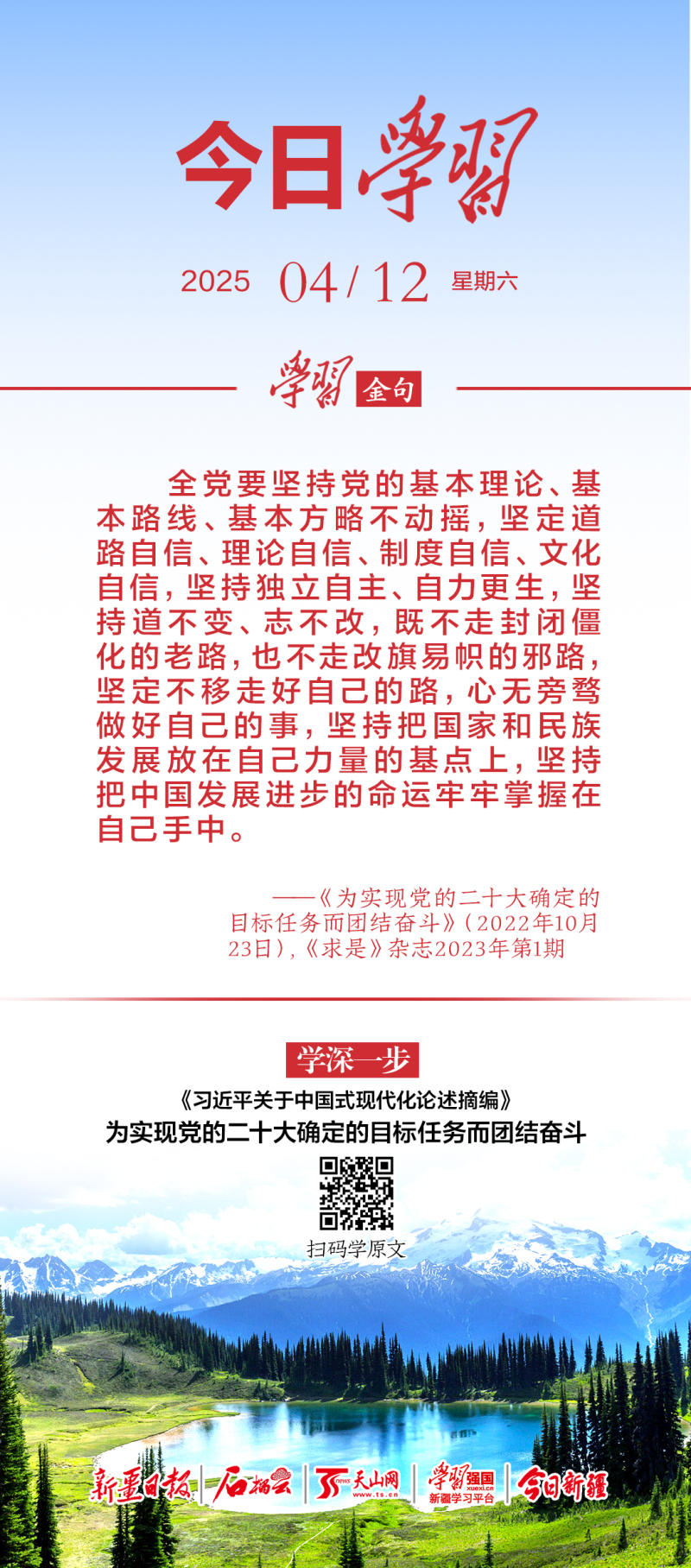 今日学习

2025 04/12 星期六

学习 金句

全党要坚持党的基本理论、基本路线、基本方略不动摇，坚定道路自信、理论自信、制度自信、文化自信，坚持独立自主、自力更生，坚持道不变、志不改，既不走封闭僵化的老路，也不走改旗易帜的邪路，坚定不移走好自己的路，心无旁骛做好自己的事，坚持把国家和民族发展放在自己力量的基点上，坚持把中国发展进步的命运牢牢掌握在自己手中。

——《为实现党的二十大确定的目标任务而团结奋斗》（2022年10月23日），《求是》杂志2023年第1期

学深一步

《习近平关于中国式现代化论述摘编》

为实现党的二十大确定的目标任务而团结奋斗

扫码学原文

新疆日报 石榴云 天山网 www.ts.cn 学习强国 xuexi.cn 新疆学习平台 今日新疆